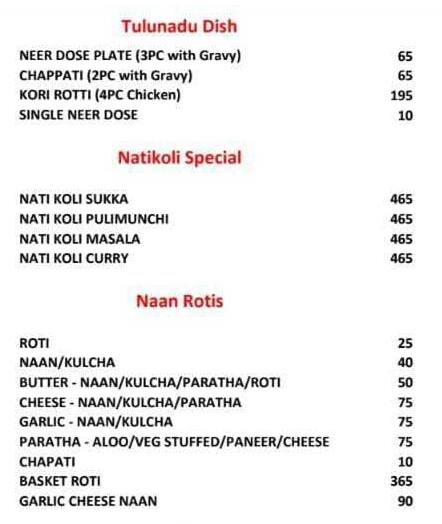 Tulunadu Dish

| | |
|---|---|
| NEER DOSE PLATE (3PC with Gravy) | 65 |
| CHAPPATI (2PC with Gravy) | 65 |
| KORI ROTTI (4PC Chicken) | 195 |
| SINGLE NEER DOSE | 10 |

Natikoli Special

| | |
|---|---|
| NATI KOLI SUKKA | 465 |
| NATI KOLI PULIMUNCHI | 465 |
| NATI KOLI MASALA | 465 |
| NATI KOLI CURRY | 465 |

Naan Rotis

| | |
|---|---|
| ROTI | 25 |
| NAAN/KULCHA | 40 |
| BUTTER - NAAN/KULCHA/PARATHA/ROTI | 50 |
| CHEESE - NAAN/KULCHA/PARATHA | 75 |
| GARLIC - NAAN/KULCHA | 75 |
| PARATHA - ALOO/VEG STUFFED/PANEER/CHEESE | 75 |
| CHAPATI | 10 |
| BASKET ROTI | 365 |
| GARLIC CHEESE NAAN | 90 |